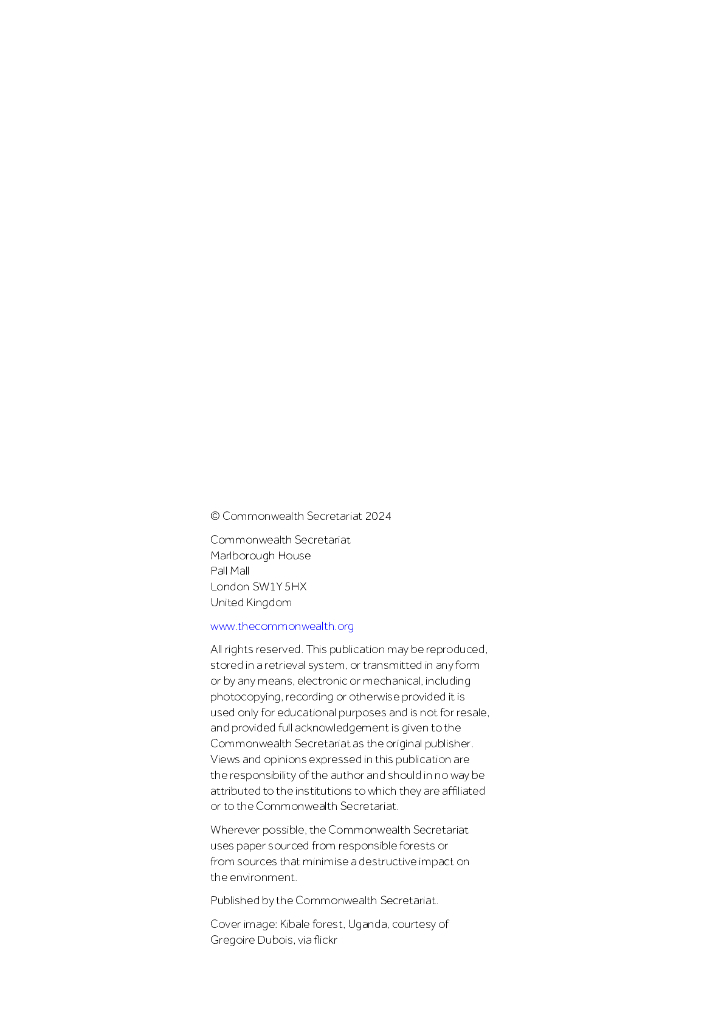 © Commonwealth Secretariat 2024

Commonwealth Secretariat
Marlborough House
Pall Mall
London SW1Y 5HX
United Kingdom

www.thecommonwealth.org

All rights reserved. This publication may be reproduced, stored in a retrieval system, or transmitted in any form or by any means, electronic or mechanical, including photocopying, recording or otherwise provided it is used only for educational purposes and is not for resale, and provided full acknowledgement is given to the Commonwealth Secretariat as the original publisher. Views and opinions expressed in this publication are the responsibility of the author and should in no way be attributed to the institutions to which they are affiliated or to the Commonwealth Secretariat.

Wherever possible, the Commonwealth Secretariat uses paper sourced from responsible forests or from sources that minimise a destructive impact on the environment.

Published by the Commonwealth Secretariat.

Cover image: Kibale forest, Uganda, courtesy of Gregoire Dubois, via flickr